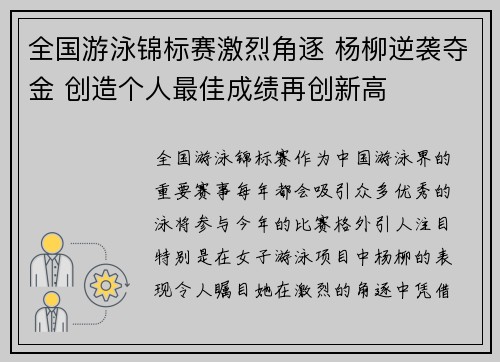 全国游泳锦标赛激烈角逐 杨柳逆袭夺金 创造个人最佳成绩再创新高

全国游泳锦标赛作为中国游泳界的重要赛事每年都会吸引众多优秀的泳将参与今年的比赛格外引人注目特别是在女子游泳项目中杨柳的表现令人瞩目她在激烈的角逐中凭借